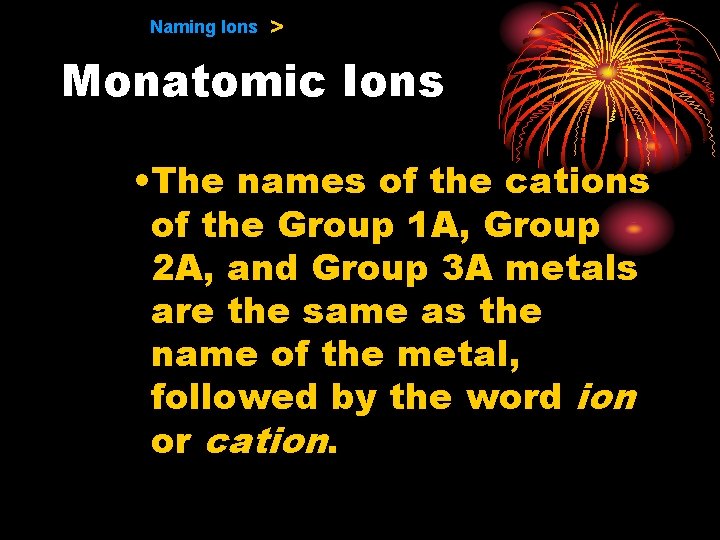 Naming Ions >

Monatomic Ions

• The names of the cations of the Group 1A, Group 2A, and Group 3A metals are the same as the name of the metal, followed by the word ion or cation.